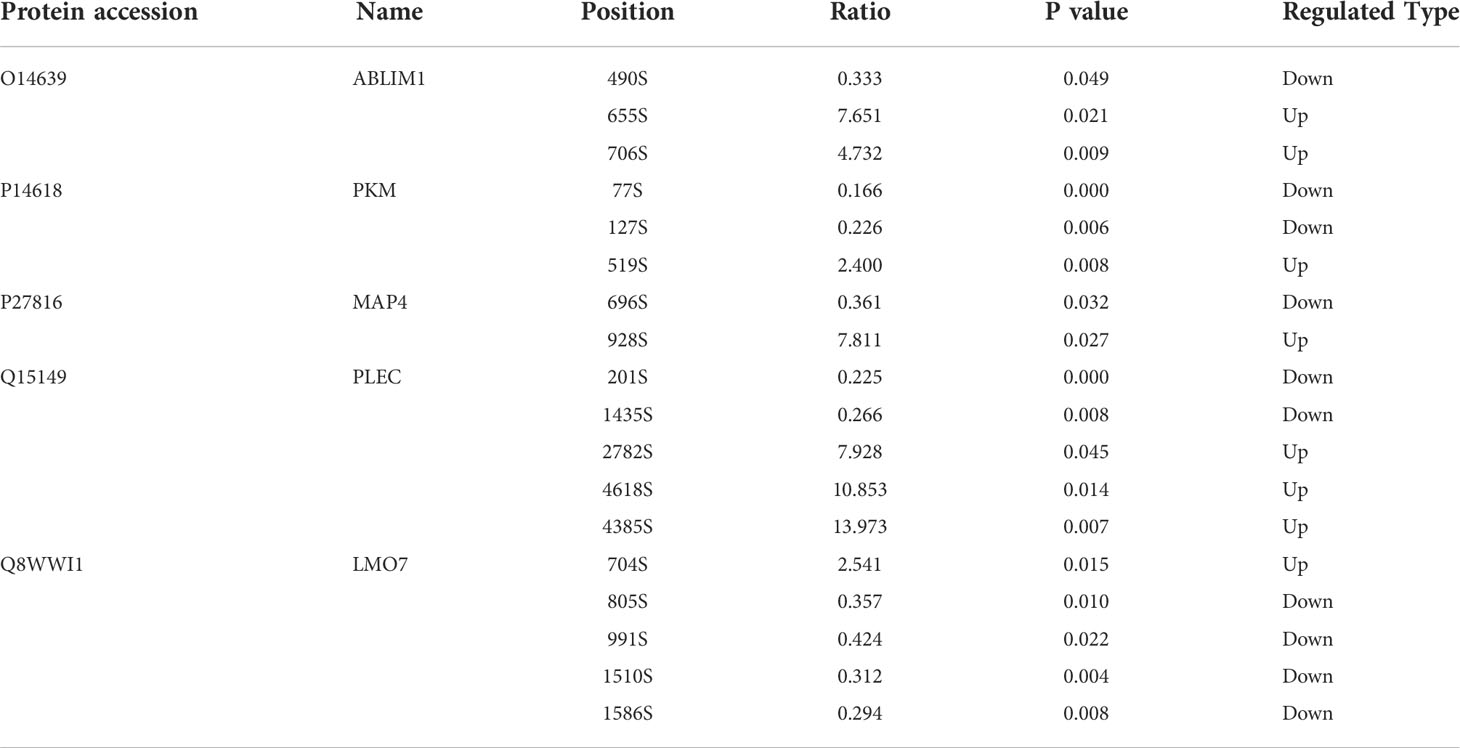 | Protein accession | Name | Position | Ratio | P value | Regulated Type |
|---|---|---|---|---|---|
| O14639 | ABLIM1 | 490S | 0.333 | 0.049 | Down |
| | | 655S | 7.651 | 0.021 | Up |
| | | 706S | 4.732 | 0.009 | Up |
| P14618 | PKM | 77S | 0.166 | 0.000 | Down |
| | | 127S | 0.226 | 0.006 | Down |
| | | 519S | 2.400 | 0.008 | Up |
| P27816 | MAP4 | 696S | 0.361 | 0.032 | Down |
| | | 928S | 7.811 | 0.027 | Up |
| Q15149 | PLEC | 201S | 0.225 | 0.000 | Down |
| | | 1435S | 0.266 | 0.008 | Down |
| | | 2782S | 7.928 | 0.045 | Up |
| | | 4618S | 10.853 | 0.014 | Up |
| | | 4385S | 13.973 | 0.007 | Up |
| Q8WWI1 | LMO7 | 704S | 2.541 | 0.015 | Up |
| | | 805S | 0.357 | 0.010 | Down |
| | | 991S | 0.424 | 0.022 | Down |
| | | 1510S | 0.312 | 0.004 | Down |
| | | 1586S | 0.294 | 0.008 | Down |